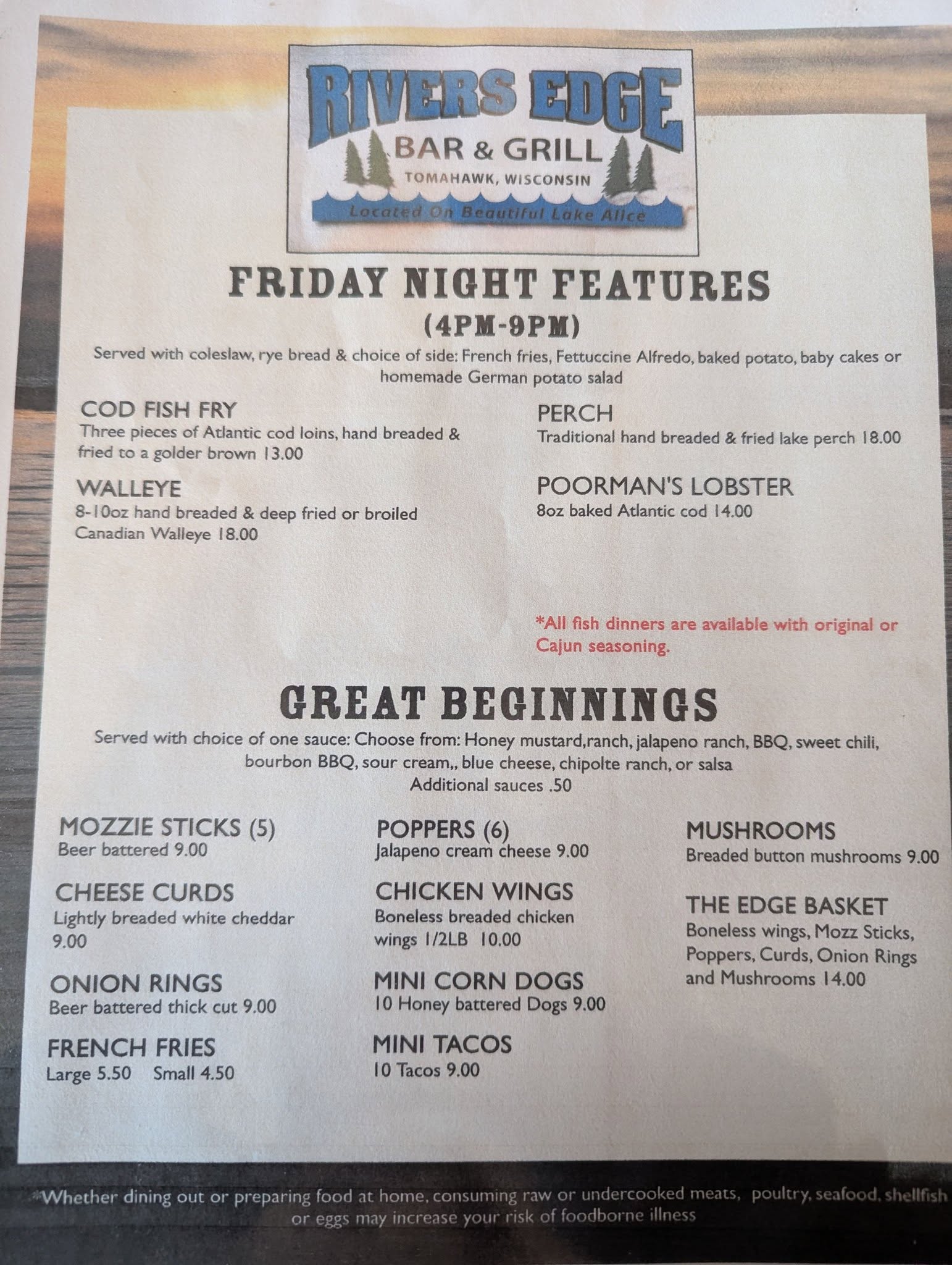 RIVERS EDGE
BAR & GRILL
TOMAHAWK, WISCONSIN
Located On Beautiful Lake Alice

FRIDAY NIGHT FEATURES
(4PM-9PM)

Served with coleslaw, rye bread & choice of side: French fries, Fettuccine Alfredo, baked potato, baby cakes or homemade German potato salad

COD FISH FRY
Three pieces of Atlantic cod loins, hand breaded & fried to a golder brown 13.00

WALLEYE
8-10oz hand breaded & deep fried or broiled Canadian Walleye 18.00

PERCH
Traditional hand breaded & fried lake perch 18.00

POORMAN'S LOBSTER
8oz baked Atlantic cod 14.00

*All fish dinners are available with original or Cajun seasoning.

GREAT BEGINNINGS

Served with choice of one sauce: Choose from: Honey mustard,ranch, jalapeno ranch, BBQ, sweet chili, bourbon BBQ, sour cream,, blue cheese, chipolte ranch, or salsa
Additional sauces .50

MOZZIE STICKS (5)
Beer battered 9.00

CHEESE CURDS
Lightly breaded white cheddar 9.00

ONION RINGS
Beer battered thick cut 9.00

FRENCH FRIES
Large 5.50 Small 4.50

POPPERS (6)
Jalapeno cream cheese 9.00

CHICKEN WINGS
Boneless breaded chicken wings 1/2LB 10.00

MINI CORN DOGS
10 Honey battered Dogs 9.00

MINI TACOS
10 Tacos 9.00

MUSHROOMS
Breaded button mushrooms 9.00

THE EDGE BASKET
Boneless wings, Mozz Sticks, Poppers, Curds, Onion Rings and Mushrooms 14.00

*Whether dining out or preparing food at home, consuming raw or undercooked meats, poultry, seafood, shellfish or eggs may increase your risk of foodborne illness